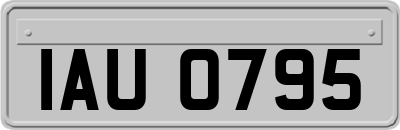 IAU 0795